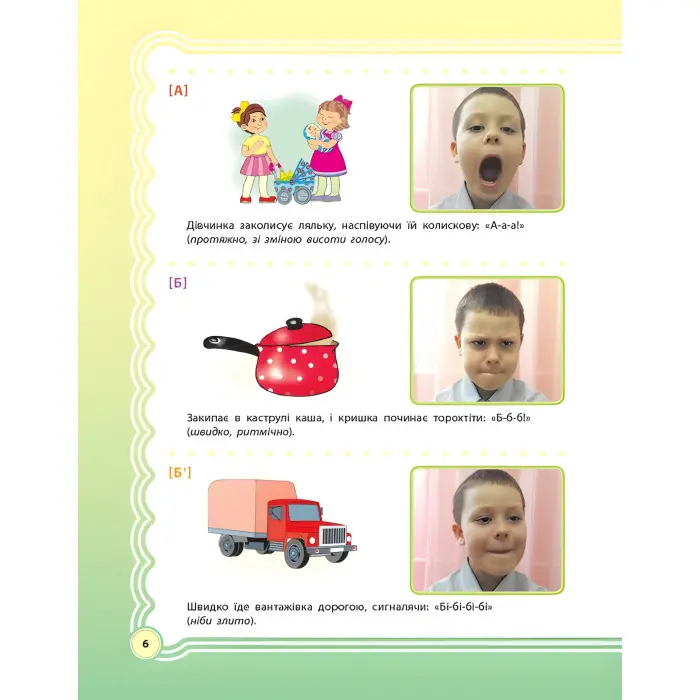 [А]

Дівчинка заколисує ляльку, наспівуючи їй колискову: «А-а-а!» (протяжно, зі зміною висоти голосу).

[Б]

Закипає в каструлі каша, і кришка починає торохтіти: «Б-б-б!» (швидко, ритмічно).

[Б']

Швидко їде вантажівка дорогою, сигналячи: «Бі-бі-бі-бі» (ніби злито).

6